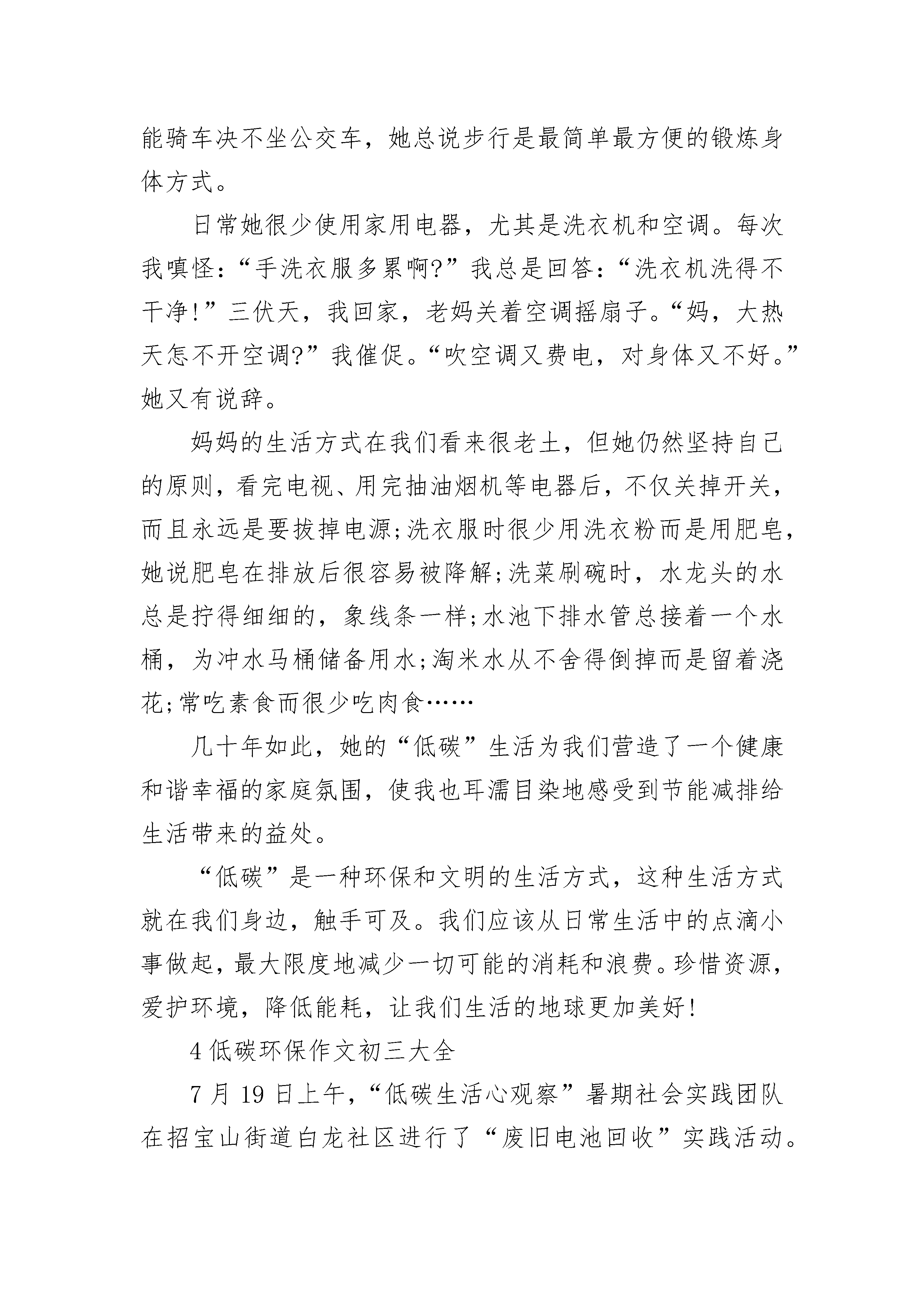 能骑车决不坐公交车，她总说步行是最简单最方便的锻炼身体方式。

日常她很少使用家用电器，尤其是洗衣机和空调。每次我嗔怪：“手洗衣服多累啊?”我总是回答：“洗衣机洗得不干净!”三伏天，我回家，老妈关着空调摇扇子。“妈，大热天怎不开空调?”我催促。“吹空调又费电，对身体又不好。”她又有说辞。

妈妈的生活方式在我们看来很老土，但她仍然坚持自己的原则，看完电视、用完抽油烟机等电器后，不仅关掉开关，而且永远是要拔掉电源;洗衣服时很少用洗衣粉而是用肥皂，她说肥皂在排放后很容易被降解;洗菜刷碗时，水龙头的水总是拧得细细的，象线条一样;水池下排水管总接着一个水桶，为冲水马桶储备用水;淘米水从不舍得倒掉而是留着浇花;常吃素食而很少吃肉食……

几十年如此，她的“低碳”生活为我们营造了一个健康和谐幸福的家庭氛围，使我也耳濡目染地感受到节能减排给生活带来的益处。

“低碳”是一种环保和文明的生活方式，这种生活方式就在我们身边，触手可及。我们应该从日常生活中的点滴小事做起，最大限度地减少一切可能的消耗和浪费。珍惜资源，爱护环境，降低能耗，让我们生活的地球更加美好!

4 低碳环保作文初三大全

7 月 19 日上午，“低碳生活心观察”暑期社会实践团队在招宝山街道白龙社区进行了“废旧电池回收”实践活动。